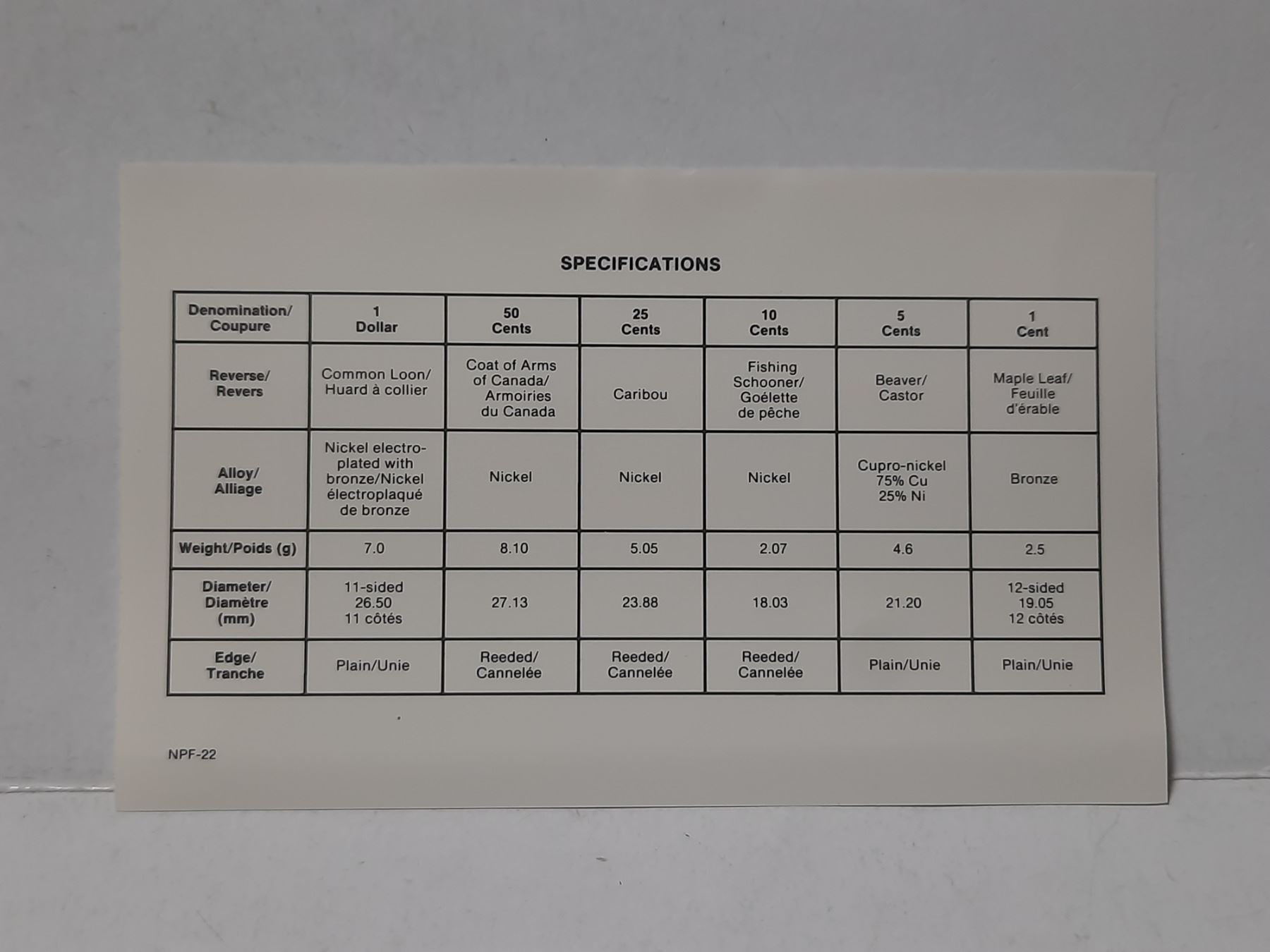 SPECIFICATIONS

| Denomination/ Coupure | 1 Dollar | 50 Cents | 25 Cents | 10 Cents | 5 Cents | 1 Cent |
|---|---|---|---|---|---|---|
| Reverse/ Revers | Common Loon/ Huard à collier | Coat of Arms of Canada/ Armoiries du Canada | Caribou | Fishing Schooner/ Goélette de pêche | Beaver/ Castor | Maple Leaf/ Feuille d'érable |
| Alloy/ Alliage | Nickel electroplated with bronze/Nickel électroplaqué de bronze | Nickel | Nickel | Nickel | Cupro-nickel 75% Cu 25% Ni | Bronze |
| Weight/Poids (g) | 7.0 | 8.10 | 5.05 | 2.07 | 4.6 | 2.5 |
| Diameter/ Diamètre (mm) | 11-sided 26.50 11 côtés | 27.13 | 23.88 | 18.03 | 21.20 | 12-sided 19.05 12 côtés |
| Edge/ Tranche | Plain/Unie | Reeded/ Cannelée | Reeded/ Cannelée | Reeded/ Cannelée | Plain/Unie | Plain/Unie |

NPF-22